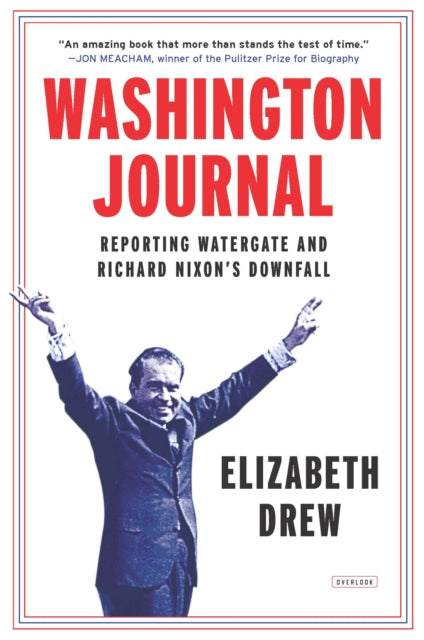 "An amazing book that more than stands the test of time."
—JON MEACHAM, winner of the Pulitzer Prize for Biography

WASHINGTON JOURNAL

REPORTING WATERGATE AND RICHARD NIXON'S DOWNFALL

ELIZABETH DREW

OVERLOOK